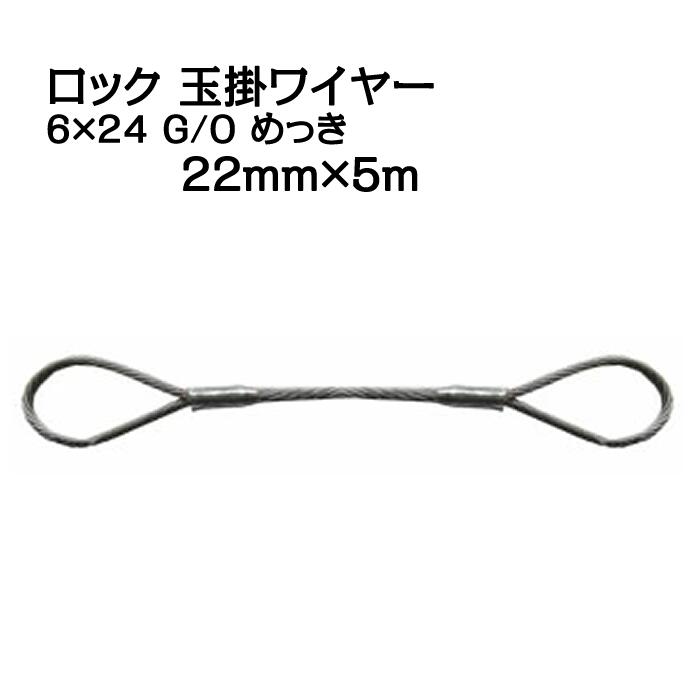 ロック 玉掛ワイヤー
6×24 G/O めっき
22mm×5m